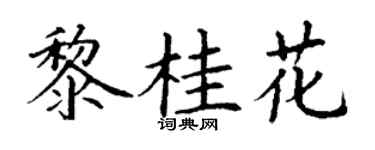 黎桂花
词典网